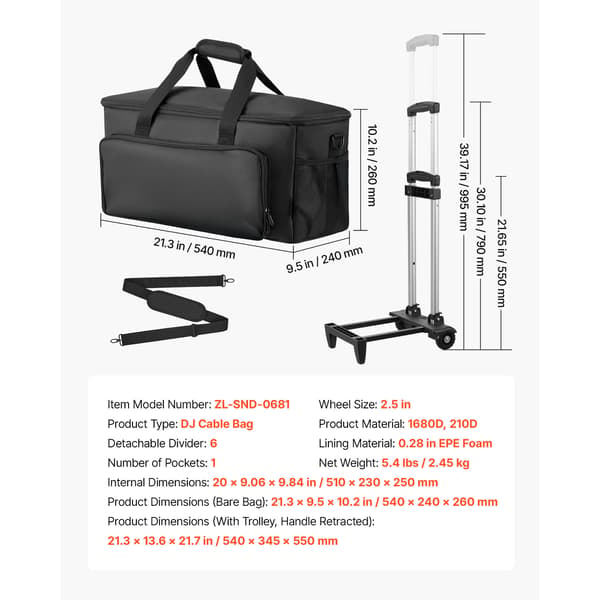 10.2 in / 260 mm

21.3 in / 540 mm

9.5 in / 240 mm

39.17 in / 995 mm

30.10 in / 790 mm

21.65 in / 550 mm

Item Model Number: ZL-SND-0681
Product Type: DJ Cable Bag
Detachable Divider: 6
Number of Pockets: 1

Wheel Size: 2.5 in
Product Material: 1680D, 210D
Lining Material: 0.28 in EPE Foam
Net Weight: 5.4 lbs / 2.45 kg

Internal Dimensions: 20 × 9.06 × 9.84 in / 510 × 230 × 250 mm
Product Dimensions (Bare Bag): 21.3 × 9.5 × 10.2 in / 540 × 240 × 260 mm
Product Dimensions (With Trolley, Handle Retracted):
21.3 × 13.6 × 21.7 in / 540 × 345 × 550 mm